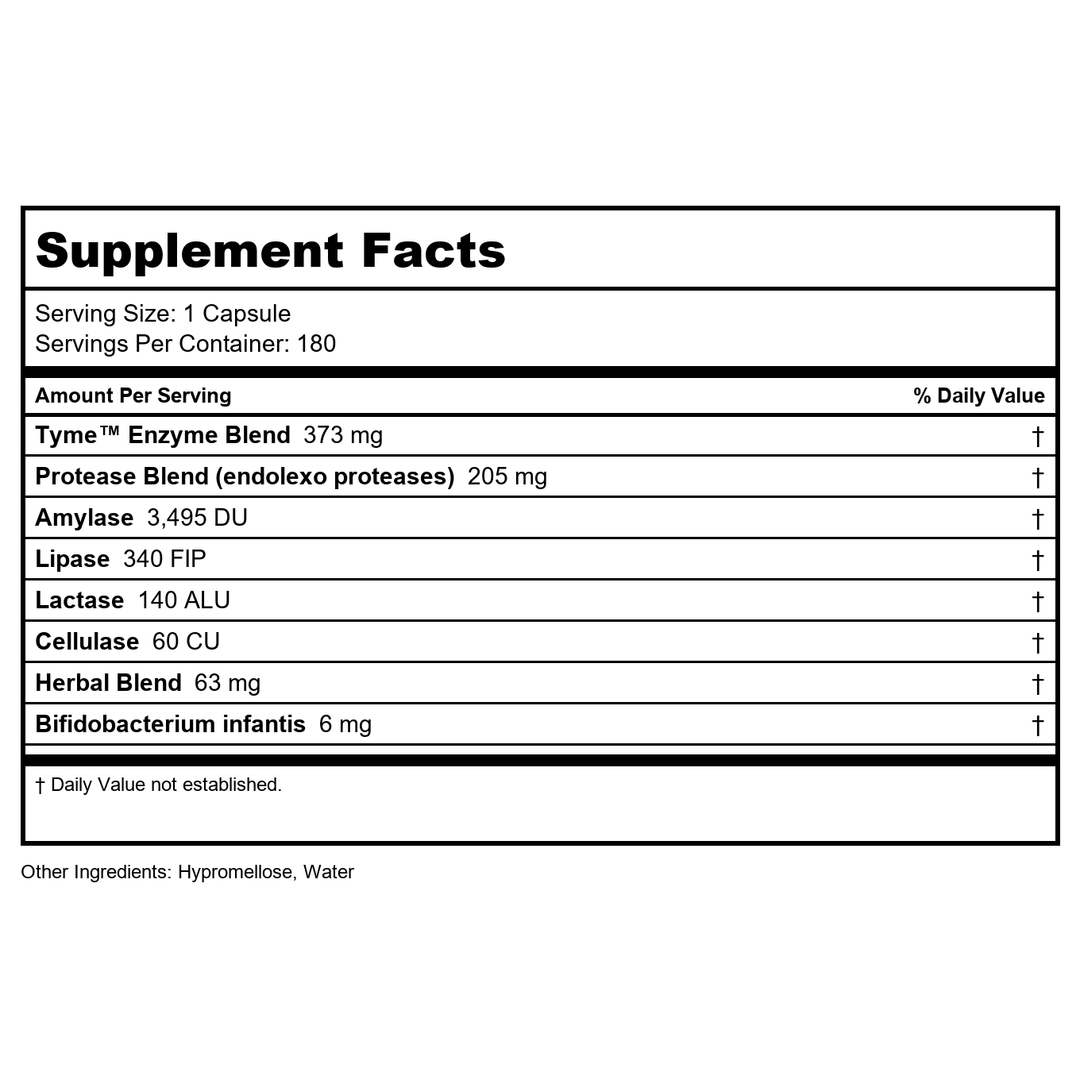 Supplement Facts

Serving Size: 1 Capsule
Servings Per Container: 180

| Amount Per Serving | % Daily Value |
|---|---|
| Tyme™ Enzyme Blend 373 mg | † |
| Protease Blend (endolexo proteases) 205 mg | † |
| Amylase 3,495 DU | † |
| Lipase 340 FIP | † |
| Lactase 140 ALU | † |
| Cellulase 60 CU | † |
| Herbal Blend 63 mg | † |
| Bifidobacterium infantis 6 mg | † |

† Daily Value not established.

Other Ingredients: Hypromellose, Water